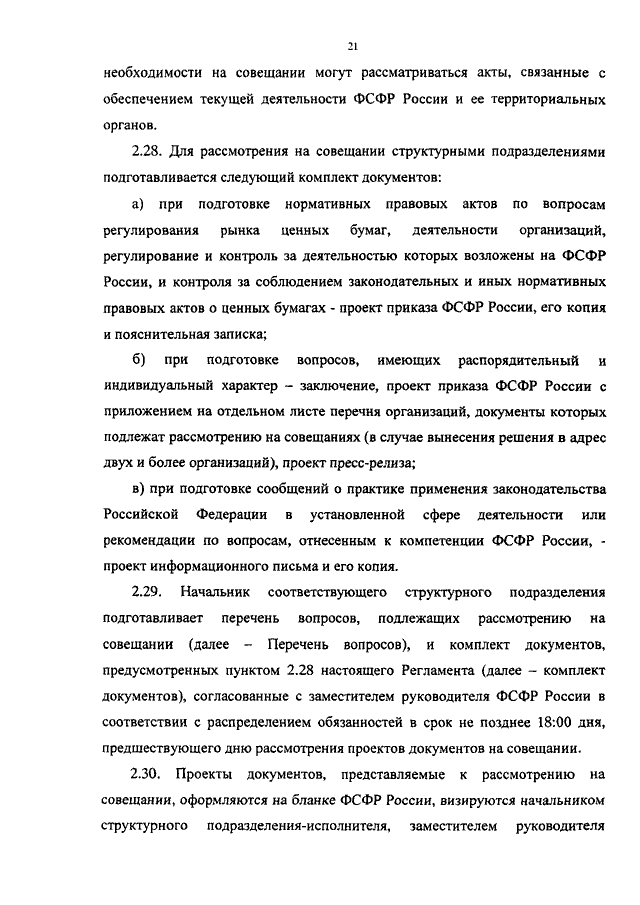 21

необходимости на совещании могут рассматриваться акты, связанные с обеспечением текущей деятельности ФСФР России и ее территориальных органов.

2.28. Для рассмотрения на совещании структурными подразделениями подготавливается следующий комплект документов:

а) при подготовке нормативных правовых актов по вопросам регулирования рынка ценных бумаг, деятельности организаций, регулирование и контроль за деятельностью которых возложены на ФСФР России, и контроля за соблюдением законодательных и иных нормативных правовых актов о ценных бумагах - проект приказа ФСФР России, его копия и пояснительная записка;

б) при подготовке вопросов, имеющих распорядительный и индивидуальный характер – заключение, проект приказа ФСФР России с приложением на отдельном листе перечня организаций, документы которых подлежат рассмотрению на совещаниях (в случае вынесения решения в адрес двух и более организаций), проект пресс-релиза;

в) при подготовке сообщений о практике применения законодательства Российской Федерации в установленной сфере деятельности или рекомендации по вопросам, отнесенным к компетенции ФСФР России, - проект информационного письма и его копия.

2.29. Начальник соответствующего структурного подразделения подготавливает перечень вопросов, подлежащих рассмотрению на совещании (далее – Перечень вопросов), и комплект документов, предусмотренных пунктом 2.28 настоящего Регламента (далее – комплект документов), согласованные с заместителем руководителя ФСФР России в соответствии с распределением обязанностей в срок не позднее 18:00 дня, предшествующего дню рассмотрения проектов документов на совещании.

2.30. Проекты документов, представляемые к рассмотрению на совещании, оформляются на бланке ФСФР России, визируются начальником структурного подразделения-исполнителя, заместителем руководителя